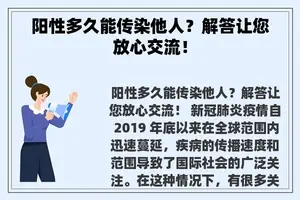 阳性多久能传染他人？解答让您放心交流！

阳性多久能传染他人？解答让您放心交流！ 新冠肺炎疫情自 2019 年底以来在全球范围内迅速蔓延，疾病的传播速度和范围导致了国际社会的广泛关注。在这种情况下，有很多关